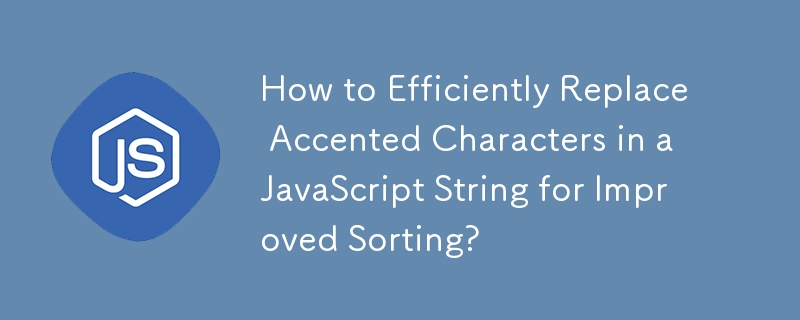 JS

How to Efficiently Replace Accented Characters in a JavaScript String for Impr oved Sorting?